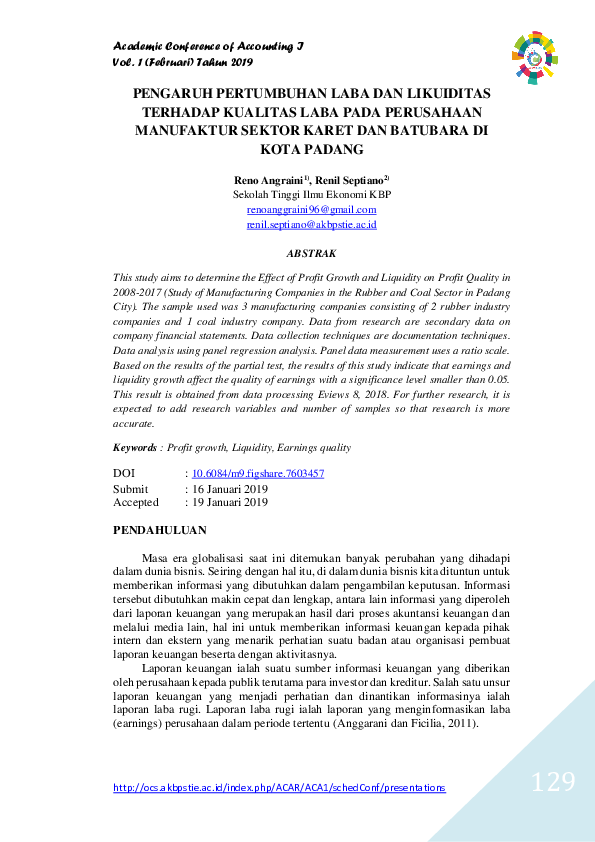 Academic Conference of Accounting I
Vol. 1 (Februari) Tahun 2019

PENGARUH PERTUMBUHAN LABA DAN LIKUIDITAS TERHADAP KUALITAS LABA PADA PERUSAHAAN MANUFAKTUR SEKTOR KARET DAN BATUBARA DI KOTA PADANG

Reno Angraini$^{1)}$, Renil Septiano$^{2)}$
Sekolah Tinggi Ilmu Ekonomi KBP
renoanggraini96@gmail.com
renil.septiano@akbpstie.ac.id

ABSTRAK

This study aims to determine the Effect of Profit Growth and Liquidity on Profit Quality in 2008-2017 (Study of Manufacturing Companies in the Rubber and Coal Sector in Padang City). The sample used was 3 manufacturing companies consisting of 2 rubber industry companies and 1 coal industry company. Data from research are secondary data on company financial statements. Data collection techniques are documentation techniques. Data analysis using panel regression analysis. Panel data measurement uses a ratio scale. Based on the results of the partial test, the results of this study indicate that earnings and liquidity growth affect the quality of earnings with a significance level smaller than 0.05. This result is obtained from data processing Eviews 8, 2018. For further research, it is expected to add research variables and number of samples so that research is more accurate.

Keywords : Profit growth, Liquidity, Earnings quality

DOI : 10.6084/m9.figshare.7603457
Submit : 16 Januari 2019
Accepted : 19 Januari 2019

PENDAHULUAN

Masa era globalisasi saat ini ditemukan banyak perubahan yang dihadapi dalam dunia bisnis. Seiring dengan hal itu, di dalam dunia bisnis kita dituntun untuk memberikan informasi yang dibutuhkan dalam pengambilan keputusan. Informasi tersebut dibutuhkan makin cepat dan lengkap, antara lain informasi yang diperoleh dari laporan keuangan yang merupakan hasil dari proses akuntansi keuangan dan melalui media lain, hal ini untuk memberikan informasi keuangan kepada pihak intern dan ekstern yang menarik perhatian suatu badan atau organisasi pembuat laporan keuangan beserta dengan aktivitasnya.

Laporan keuangan ialah suatu sumber informasi keuangan yang diberikan oleh perusahaan kepada publik terutama para investor dan kreditur. Salah satu unsur laporan keuangan yang menjadi perhatian dan dinantikan informasinya ialah laporan laba rugi. Laporan laba rugi ialah laporan yang menginformasikan laba (earnings) perusahaan dalam periode tertentu (Anggarani dan Ficilia, 2011).

http://ocs.akbpstie.ac.id/index.php/ACAR/ACA1/schedConf/presentations

129